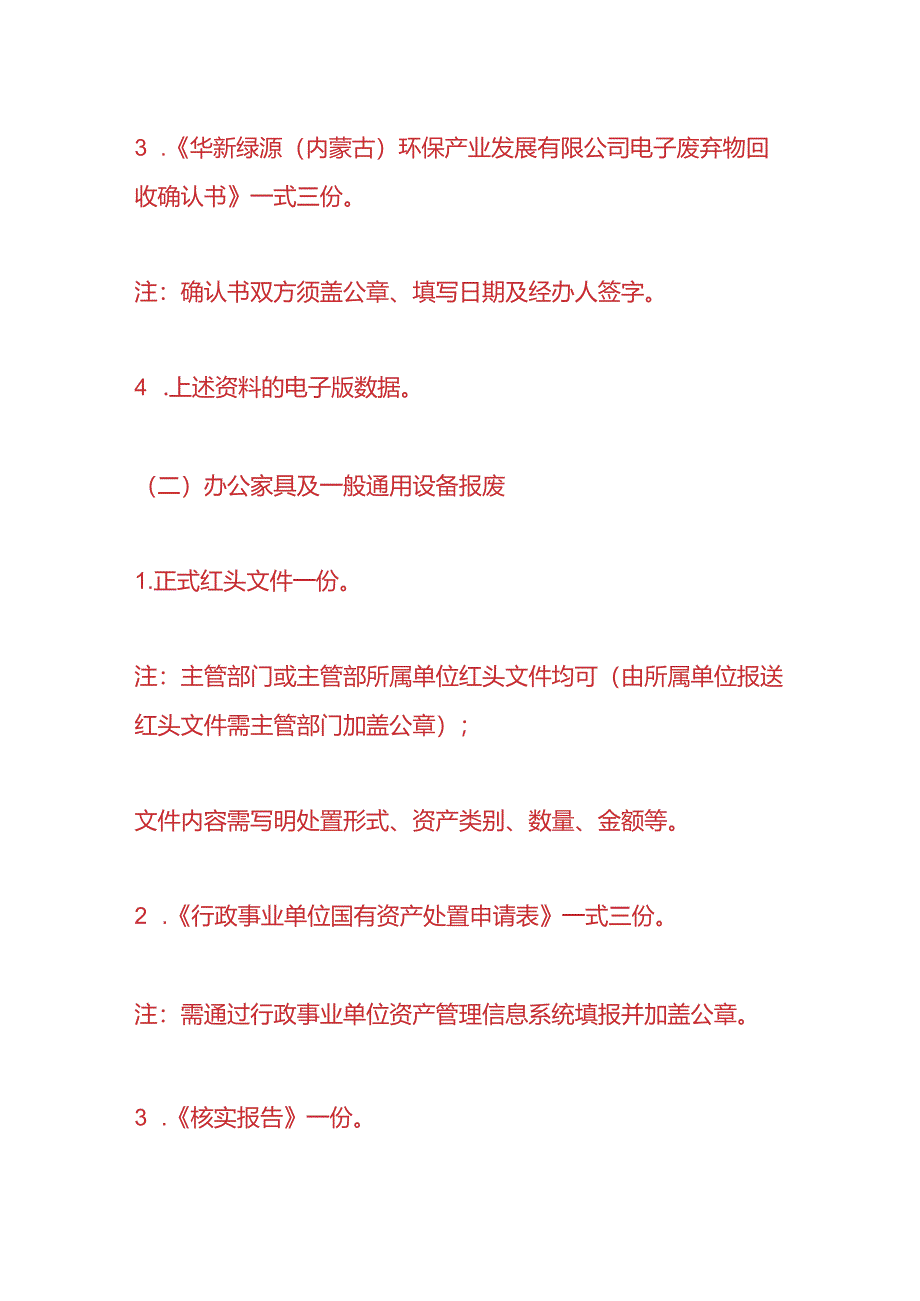 3 .《华新绿源（内蒙古）环保产业发展有限公司电子废弃物回收确认书》一式三份。

注：确认书双方须盖公章、填写日期及经办人签字。

4 .上述资料的电子版数据。

（二）办公家具及一般通用设备报废

1.正式红头文件一份。

注：主管部门或主管部所属单位红头文件均可（由所属单位报送红头文件需主管部门加盖公章）；

文件内容需写明处置形式、资产类别、数量、金额等。

2 .《行政事业单位国有资产处置申请表》一式三份。

注：需通过行政事业单位资产管理信息系统填报并加盖公章。

3 .《核实报告》一份。